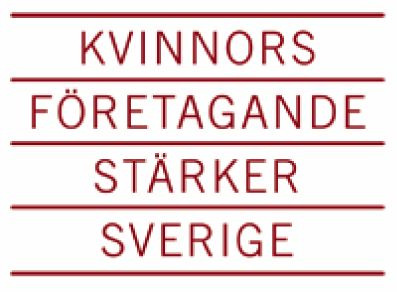 KVINNORS
FÖRETAGANDE
STÄRKER
SVERIGE